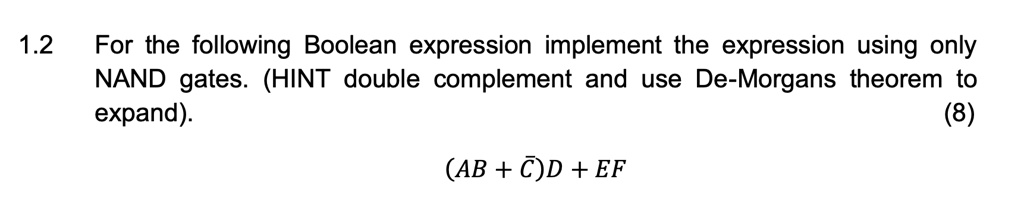 1.2 For the following Boolean expression implement the expression using only NAND gates. (HINT double complement and use De-Morgans theorem to expand). (8)

$(AB + \bar{C})D + EF$